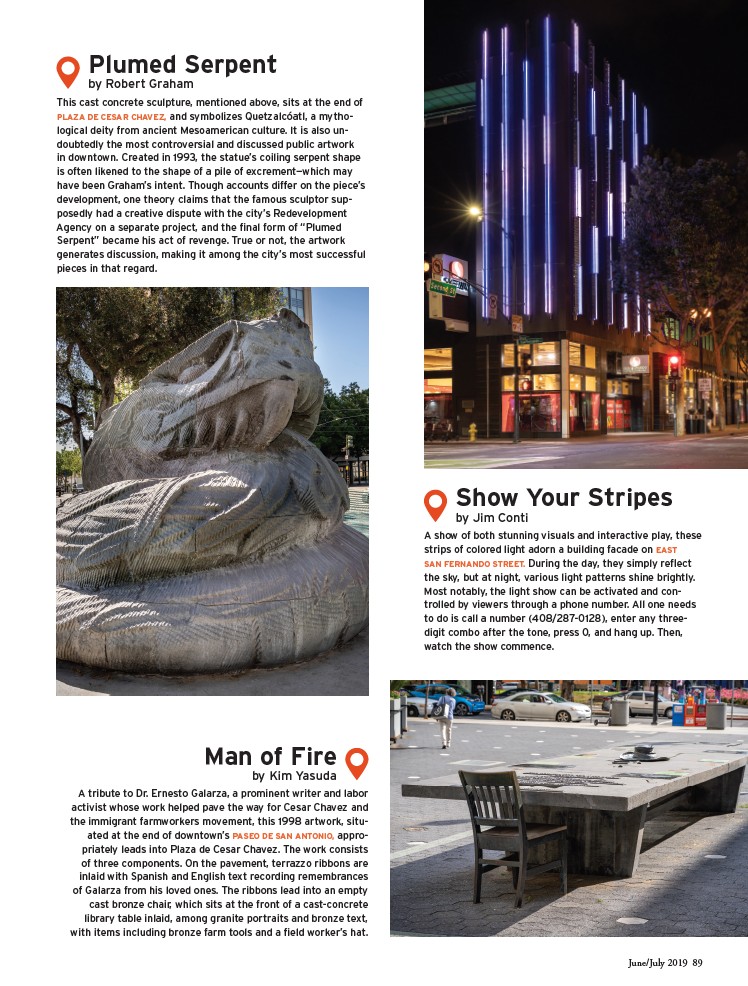 Plumed Serpent
by Robert Graham

This cast concrete sculpture, mentioned above, sits at the end of PLAZA DE CESAR CHAVEZ, and symbolizes Quetzalcóatl, a mythological deity from ancient Mesoamerican culture. It is also undoubtedly the most controversial and discussed public artwork in downtown. Created in 1993, the statue's coiling serpent shape is often likened to the shape of a pile of excrement—which may have been Graham's intent. Though accounts differ on the piece's development, one theory claims that the famous sculptor supposedly had a creative dispute with the city's Redevelopment Agency on a separate project, and the final form of "Plumed Serpent" became his act of revenge. True or not, the artwork generates discussion, making it among the city's most successful pieces in that regard.

Second St

Show Your Stripes
by Jim Conti

A show of both stunning visuals and interactive play, these strips of colored light adorn a building facade on EAST SAN FERNANDO STREET. During the day, they simply reflect the sky, but at night, various light patterns shine brightly. Most notably, the light show can be activated and controlled by viewers through a phone number. All one needs to do is call a number (408/287-0128), enter any three-digit combo after the tone, press 0, and hang up. Then, watch the show commence.

Man of Fire
by Kim Yasuda

A tribute to Dr. Ernesto Galarza, a prominent writer and labor activist whose work helped pave the way for Cesar Chavez and the immigrant farmworkers movement, this 1998 artwork, situated at the end of downtown's PASEO DE SAN ANTONIO, appropriately leads into Plaza de Cesar Chavez. The work consists of three components. On the pavement, terrazzo ribbons are inlaid with Spanish and English text recording remembrances of Galarza from his loved ones. The ribbons lead into an empty cast bronze chair, which sits at the front of a cast-concrete library table inlaid, among granite portraits and bronze text, with items including bronze farm tools and a field worker's hat.

June/July 2019 89